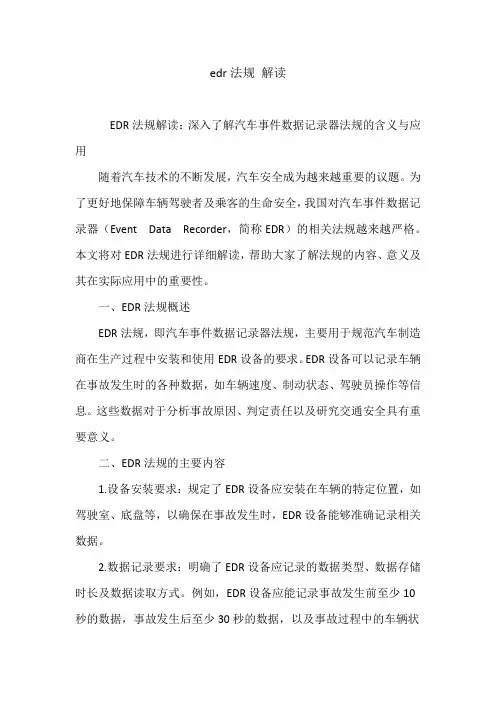 edr 法规 解读

EDR 法规解读：深入了解汽车事件数据记录器法规的含义与应用

随着汽车技术的不断发展，汽车安全成为越来越重要的议题。为了更好地保障车辆驾驶者及乘客的生命安全，我国对汽车事件数据记录器（Event Data Recorder，简称 EDR）的相关法规越来越严格。本文将对 EDR 法规进行详细解读，帮助大家了解法规的内容、意义及其在实际应用中的重要性。

一、EDR 法规概述

EDR 法规，即汽车事件数据记录器法规，主要用于规范汽车制造商在生产过程中安装和使用 EDR 设备的要求。EDR 设备可以记录车辆在事故发生时的各种数据，如车辆速度、制动状态、驾驶员操作等信息。这些数据对于分析事故原因、判定责任以及研究交通安全具有重要意义。

二、EDR 法规的主要内容

1.设备安装要求：规定了 EDR 设备应安装在车辆的特定位置，如驾驶室、底盘等，以确保在事故发生时，EDR 设备能够准确记录相关数据。

2.数据记录要求：明确了 EDR 设备应记录的数据类型、数据存储时长及数据读取方式。例如，EDR 设备应能记录事故发生前至少 10 秒的数据，事故发生后至少 30 秒的数据，以及事故过程中的车辆状